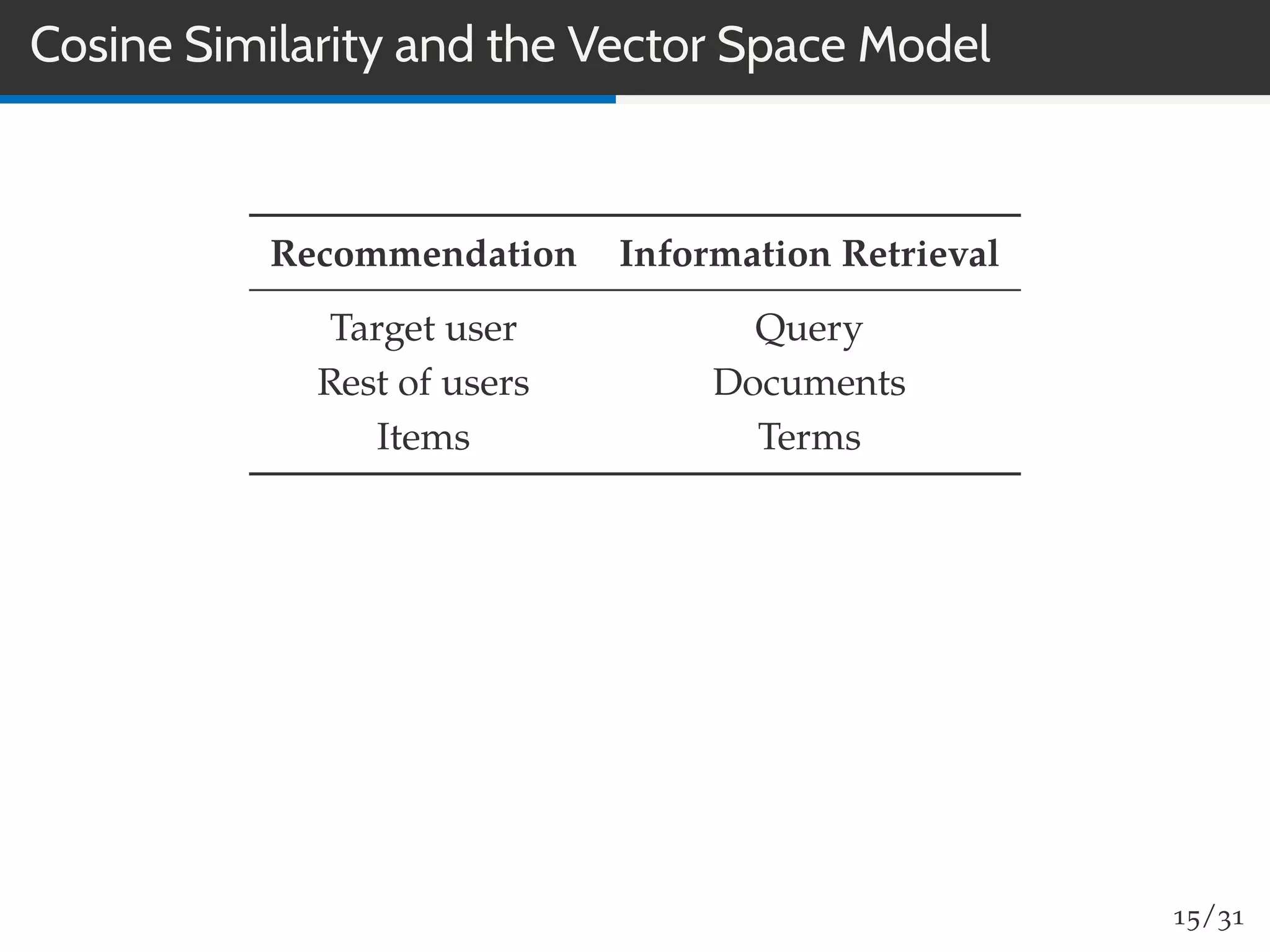 Cosine Similarity and the Vector Space Model

| Recommendation | Information Retrieval |
|---|---|
| Target user | Query |
| Rest of users | Documents |
| Items | Terms |

15/31